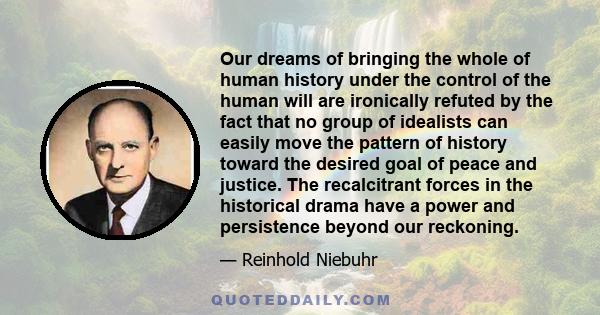 Our dreams of bringing the whole of human history under the control of the human will are ironically refuted by the fact that no group of idealists can easily move the pattern of history toward the desired goal of peace and justice. The recalcitrant forces in the historical drama have a power and persistence beyond our reckoning.

— Reinhold Niebuhr

QUOTEDDAILY.COM